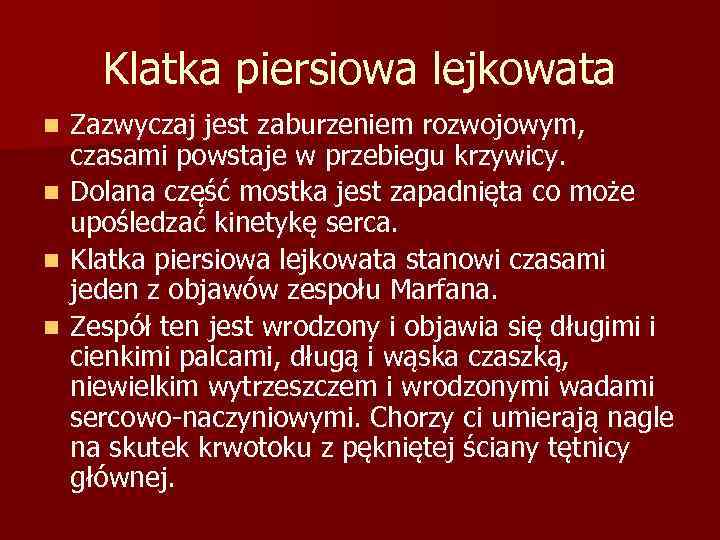 Klatka piersiowa lejkowata

Zazwyczaj jest zaburzeniem rozwojowym, czasami powstaje w przebiegu krzywicy.

Dolana część mostka jest zapadnięta co może upośledzać kinetykę serca.

Klatka piersiowa lejkowata stanowi czasami jeden z objawów zespołu Marfana.

Zespół ten jest wrodzony i objawia się długimi i cienkimi palcami, długą i wąska czaszką, niewielkim wytrzeszczem i wrodzonymi wadami sercowo-naczyniowymi. Chorzy ci umierają nagle na skutek krwotoku z pękniętej ściany tętnicy głównej.